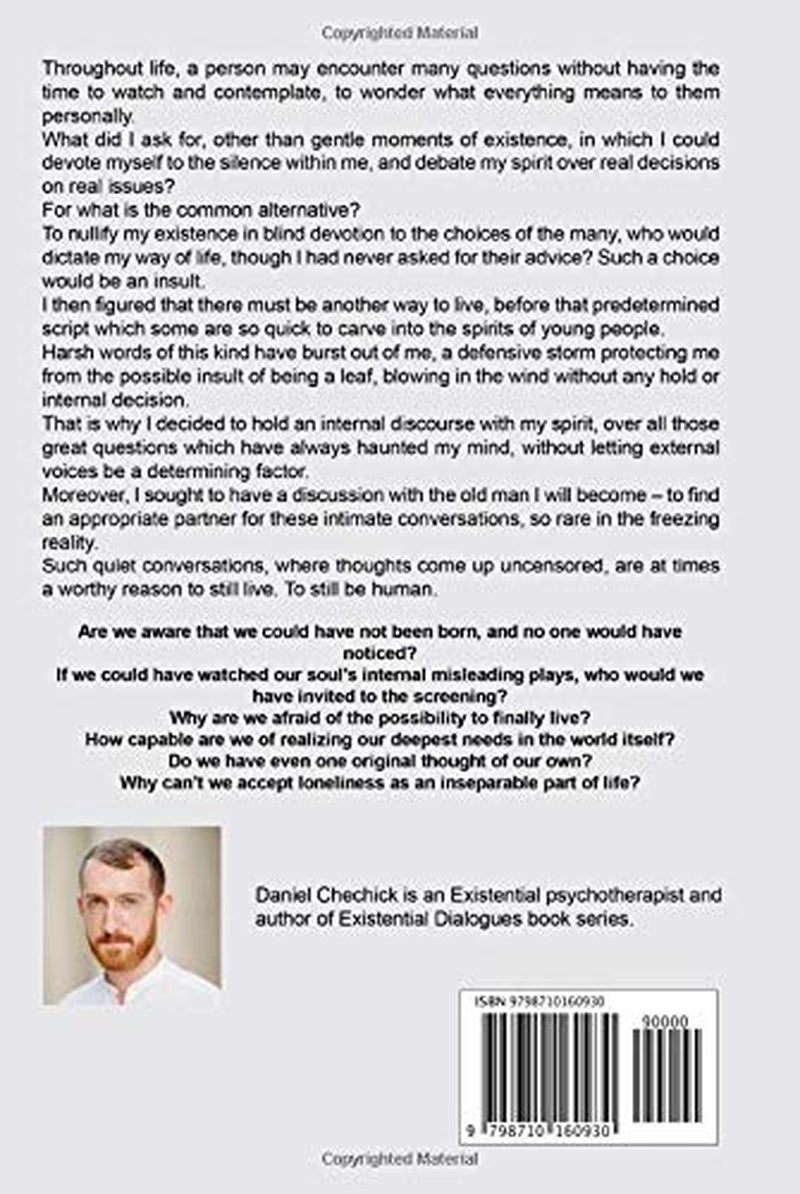 Copyrighted Material

Throughout life, a person may encounter many questions without having the time to watch and contemplate, to wonder what everything means to them personally.

What did I ask for, other than gentle moments of existence, in which I could devote myself to the silence within me, and debate my spirit over real decisions on real issues?

For what is the common alternative?

To nullify my existence in blind devotion to the choices of the many, who would dictate my way of life, though I had never asked for their advice? Such a choice would be an insult.

I then figured that there must be another way to live, before that predetermined script which some are so quick to carve into the spirits of young people.

Harsh words of this kind have burst out of me, a defensive storm protecting me from the possible insult of being a leaf, blowing in the wind without any hold or internal decision.

That is why I decided to hold an internal discourse with my spirit, over all those great questions which have always haunted my mind, without letting external voices be a determining factor.

Moreover, I sought to have a discussion with the old man I will become – to find an appropriate partner for these intimate conversations, so rare in the freezing reality.

Such quiet conversations, where thoughts come up uncensored, are at times a worthy reason to still live. To still be human.

Are we aware that we could have not been born, and no one would have noticed?
If we could have watched our soul's internal misleading plays, who would we have invited to the screening?
Why are we afraid of the possibility to finally live?
How capable are we of realizing our deepest needs in the world itself?
Do we have even one original thought of our own?
Why can't we accept loneliness as an inseparable part of life?

Daniel Chechick is an Existential psychotherapist and author of Existential Dialogues book series.

ISBN 9798710160930

90000

9 798710 160930

Copyrighted Material